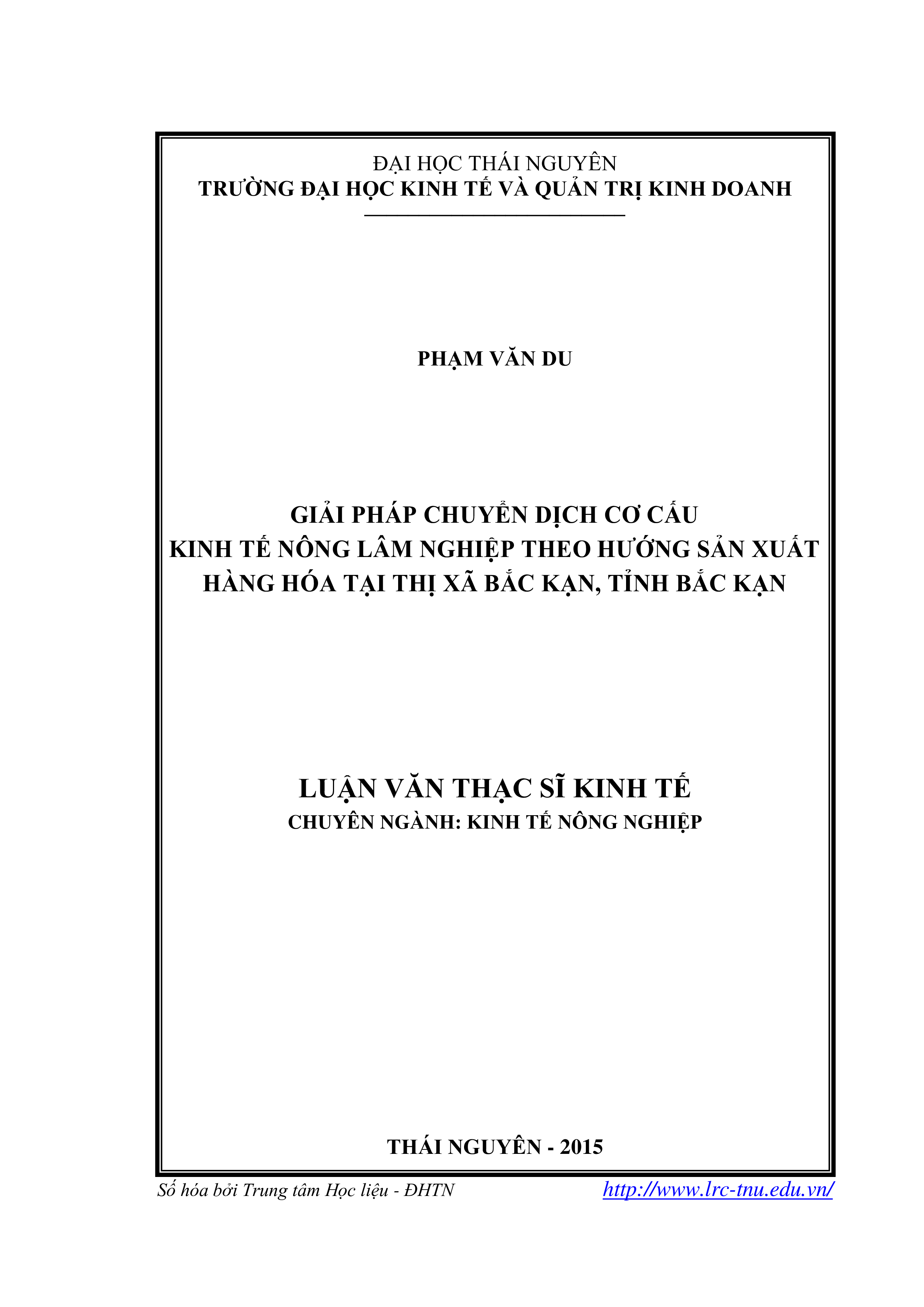 ĐẠI HỌC THÁI NGUYÊN
TRƯỜNG ĐẠI HỌC KINH TẾ VÀ QUẢN TRỊ KINH DOANH

PHẠM VĂN DU

GIẢI PHÁP CHUYỂN DỊCH CƠ CẤU
KINH TẾ NÔNG LÂM NGHIỆP THEO HƯỚNG SẢN XUẤT
HÀNG HÓA TẠI THỊ XÃ BẮC KẠN, TỈNH BẮC KẠN

LUẬN VĂN THẠC SĨ KINH TẾ
CHUYÊN NGÀNH: KINH TẾ NÔNG NGHIỆP

THÁI NGUYÊN - 2015

Số hóa bởi Trung tâm Học liệu - ĐHTN http://www.lrc-tnu.edu.vn/